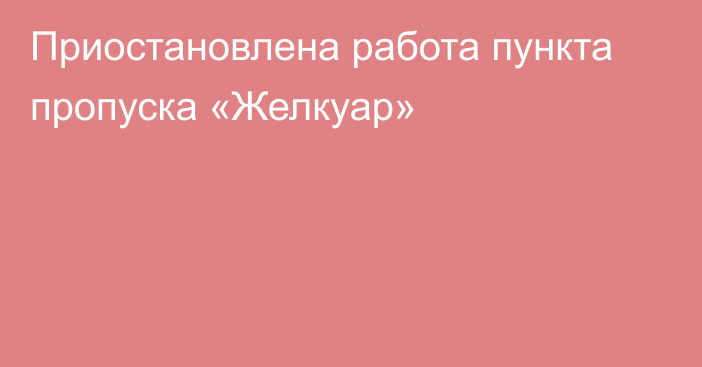 Приостановлена работа пункта пропуска «Желкуар»